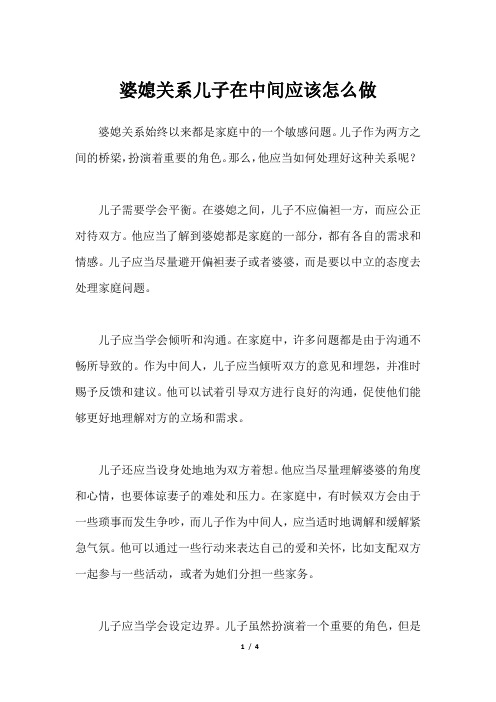 婆媳关系儿子在中间应该怎么做

婆媳关系始终以来都是家庭中的一个敏感问题。儿子作为两方之间的桥梁，扮演着重要的角色。那么，他应当如何处理好这种关系呢？

儿子需要学会平衡。在婆媳之间，儿子不应偏袒一方，而应公正对待双方。他应当了解到婆媳都是家庭的一部分，都有各自的需求和情感。儿子应当尽量避开偏袒妻子或者婆婆，而是要以中立的态度去处理家庭问题。

儿子应当学会倾听和沟通。在家庭中，许多问题都是由于沟通不畅所导致的。作为中间人，儿子应当倾听双方的意见和埋怨，并准时赐予反馈和建议。他可以试着引导双方进行良好的沟通，促使他们能够更好地理解对方的立场和需求。

儿子还应当设身处地地为双方着想。他应当尽量理解婆婆的角度和心情，也要体谅妻子的难处和压力。在家庭中，有时候双方会由于一些琐事而发生争吵，而儿子作为中间人，应当适时地调解和缓解紧急气氛。他可以通过一些行动来表达自己的爱和关怀，比如支配双方一起参与一些活动，或者为她们分担一些家务。

儿子应当学会设定边界。儿子虽然扮演着一个重要的角色，但是

1 / 4